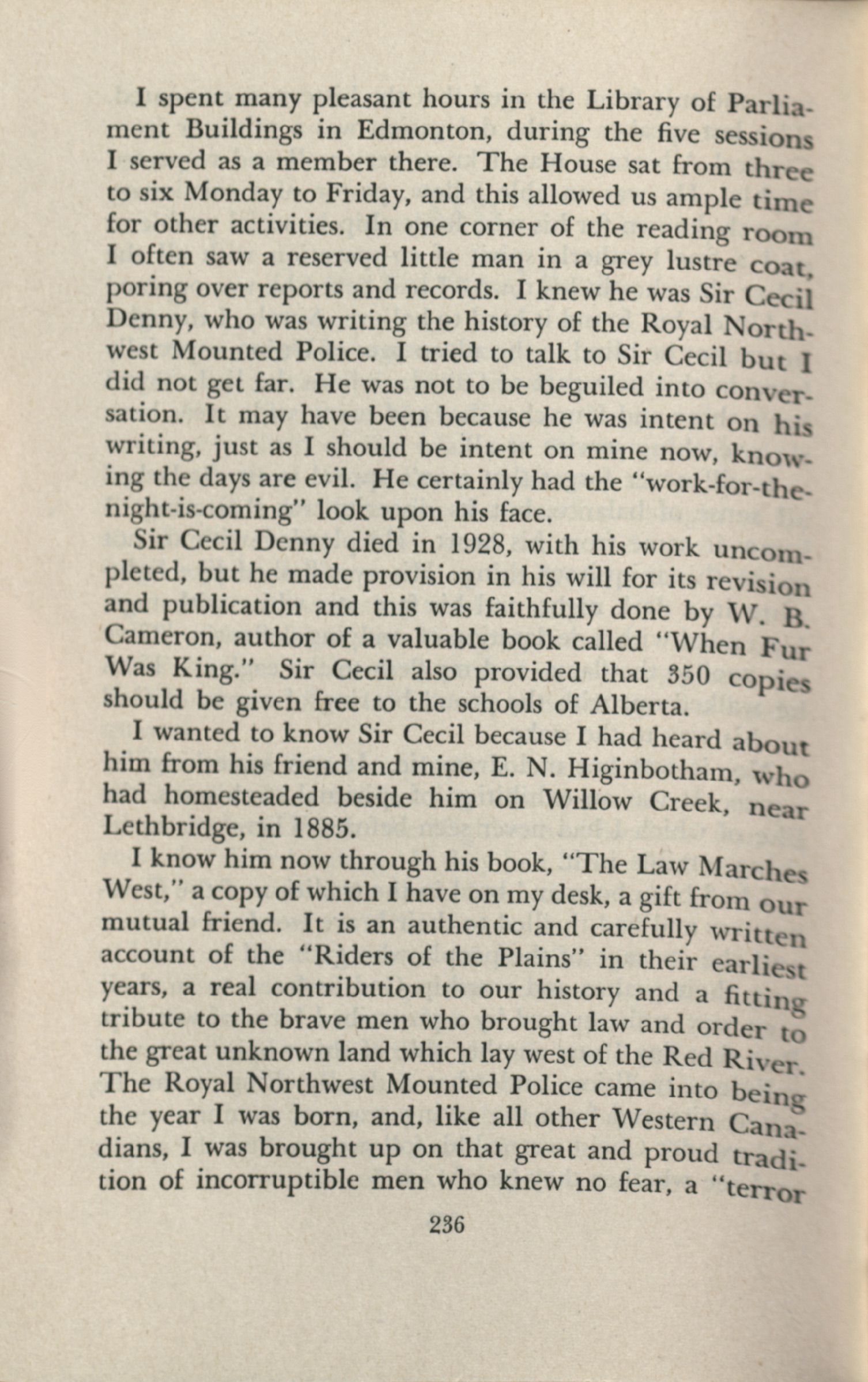 I spent many pleasant hours in the Library of Parliament Buildings in Edmonton, during the five sessions I served as a member there. The House sat from three to six Monday to Friday, and this allowed us ample time for other activities. In one corner of the reading room I often saw a reserved little man in a grey lustre coat, poring over reports and records. I knew he was Sir Cecil Denny, who was writing the history of the Royal Northwest Mounted Police. I tried to talk to Sir Cecil but I did not get far. He was not to be beguiled into conversation. It may have been because he was intent on his writing, just as I should be intent on mine now, knowing the days are evil. He certainly had the "work-for-the-night-is-coming" look upon his face.

Sir Cecil Denny died in 1928, with his work uncompleted, but he made provision in his will for its revision and publication and this was faithfully done by W. B. Cameron, author of a valuable book called "When Fur Was King." Sir Cecil also provided that 350 copies should be given free to the schools of Alberta.

I wanted to know Sir Cecil because I had heard about him from his friend and mine, E. N. Higinbotham, who had homesteaded beside him on Willow Creek, near Lethbridge, in 1885.

I know him now through his book, "The Law Marches West," a copy of which I have on my desk, a gift from our mutual friend. It is an authentic and carefully written account of the "Riders of the Plains" in their earliest years, a real contribution to our history and a fitting tribute to the brave men who brought law and order to the great unknown land which lay west of the Red River. The Royal Northwest Mounted Police came into being the year I was born, and, like all other Western Canadians, I was brought up on that great and proud tradition of incorruptible men who knew no fear, a "terror

236